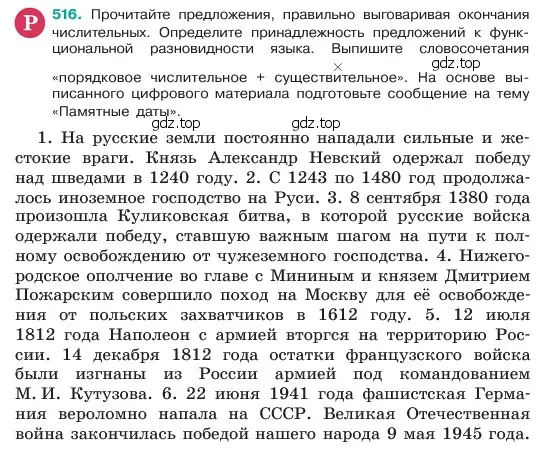 Р

516. Прочитайте предложения, правильно выговаривая окончания числительных. Определите принадлежность предложений к функциональной разновидности языка. Выпишите словосочетания «порядковое числительное + существительное». На основе выписанного цифрового материала подготовьте сообщение на тему «Памятные даты».

gdz.top

gdz.top

gdz.top

1. На русские земли постоянно нападали сильные и жестокие враги. Князь Александр Невский одержал победу над шведами в 1240 году. 2. С 1243 по 1480 год продолжалось иноземное господство на Руси. 3. 8 сентября 1380 года произошла Куликовская битва, в которой русские войска одержали победу, ставшую важным шагом на пути к полному освобождению от чужеземного господства. 4. Нижегородское ополчение во главе с Мининым и князем Дмитрием Пожарским совершило поход на Москву для её освобождения от польских захватчиков в 1612 году. 5. 12 июля 1812 года Наполеон с армией вторгся на территорию России. 14 декабря 1812 года остатки французского войска были изгнаны из России армией под командованием М. И. Кутузова. 6. 22 июня 1941 года фашистская Германия вероломно напала на СССР. Великая Отечественная война закончилась победой нашего народа 9 мая 1945 года.